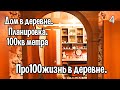 Дом в деревне.
Планировка.
100кв метра

4

Про100жизнь в деревне.